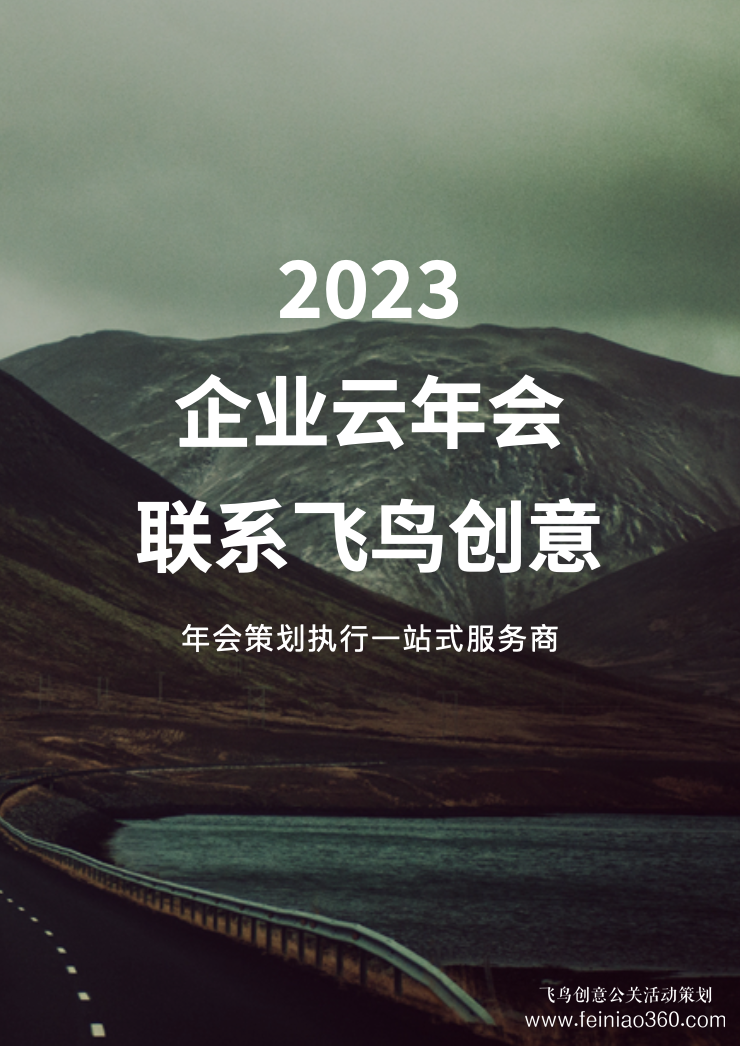 2023
企业云年会
联系飞鸟创意

年会策划执行一站式服务商

飞鸟创意公关活动策划
www.feiniao360.com